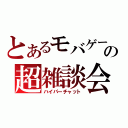 とあるモバゲーの
超雑談会
ハイパーチャット